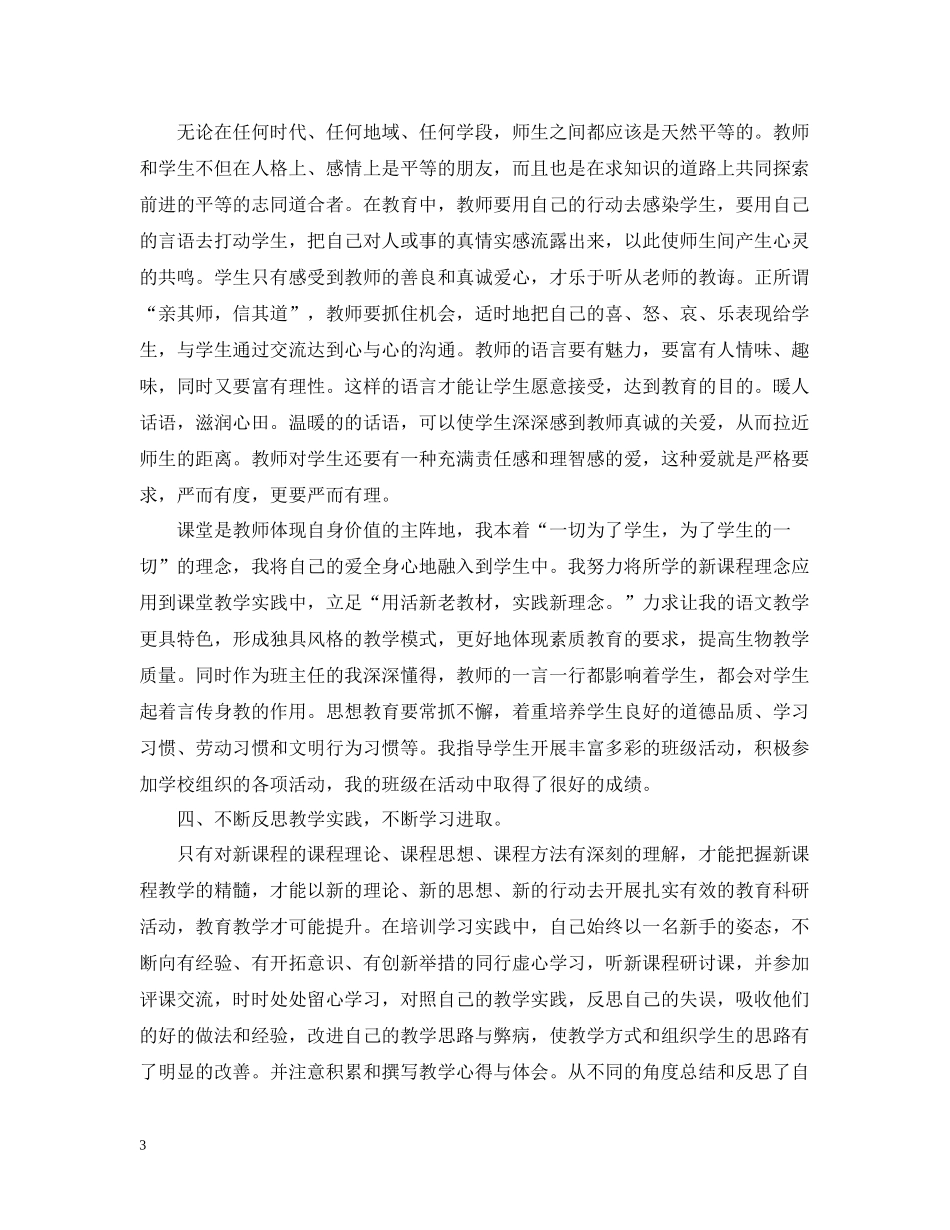 无论在任何时代、任何地域、任何学段，师生之间都应该是天然平等的。教师和学生不但在人格上、感情上是平等的朋友，而且也是在求知识的道路上共同探索前进的平等的志同道合者。在教育中，教师要用自己的行动去感染学生，要用自己的言语去打动学生，把自己对人或事的真情实感流露出来，以此使师生间产生心灵的共鸣。学生只有感受到教师的善良和真诚爱心，才乐于听从老师的教诲。正所谓“亲其师，信其道”，教师要抓住机会，适时地把自己的喜、怒、哀、乐表现给学生，与学生通过交流达到心与心的沟通。教师的语言要有魅力，要富有人情味、趣味，同时又要富有理性。这样的语言才能让学生愿意接受，达到教育的目的。暖人话语，滋润心田。温暖的的话语，可以使学生深深感到教师真诚的关爱，从而拉近师生的距离。教师对学生还要有一种充满责任感和理智感的爱，这种爱就是严格要求，严而有度，更要严而有理。

课堂是教师体现自身价值的主阵地，我本着“一切为了学生，为了学生的一切”的理念，我将自己的爱全身心地融入到学生中。我努力将所学的新课程理念应用到课堂教学实践中，立足“用活新老教材，实践新理念。”力求让我的语文教学更具特色，形成独具风格的教学模式，更好地体现素质教育的要求，提高生物教学质量。同时作为班主任的我深深懂得，教师的一言一行都影响着学生，都会对学生起着言传身教的作用。思想教育要常抓不懈，着重培养学生良好的道德品质、学习习惯、劳动习惯和文明行为习惯等。我指导学生开展丰富多彩的班级活动，积极参加学校组织的各项活动，我的班级在活动中取得了很好的成绩。

四、不断反思教学实践，不断学习进取。

只有对新课程的课程理论、课程思想、课程方法有深刻的理解，才能把握新课程教学的精髓，才能以新的理论、新的思想、新的行动去开展扎实有效的教育科研活动，教育教学才可能提升。在培训学习实践中，自己始终以一名新手的姿态，不断向有经验、有开拓意识、有创新举措的同行虚心学习，听新课程研讨课，并参加评课交流，时时处处留心学习，对照自己的教学实践，反思自己的失误，吸收他们的好的做法和经验，改进自己的教学思路与弊病，使教学方式和组织学生的思路有了明显的改善。并注意积累和撰写教学心得与体会。从不同的角度总结和反思了自

3